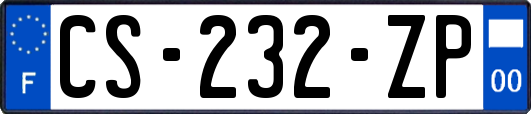 F
CS-232-ZP
00